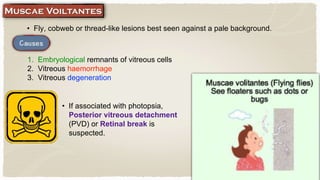 MUSCAE VOILTANTES

• Fly, cobweb or thread-like lesions best seen against a pale background.

Causes

1. Embryological remnants of vitreous cells
2. Vitreous haemorrhage
3. Vitreous degeneration

• If associated with photopsia, Posterior vitreous detachment (PVD) or Retinal break is suspected.

Muscae volitantes (Flying flies)
See floaters such as dots or bugs